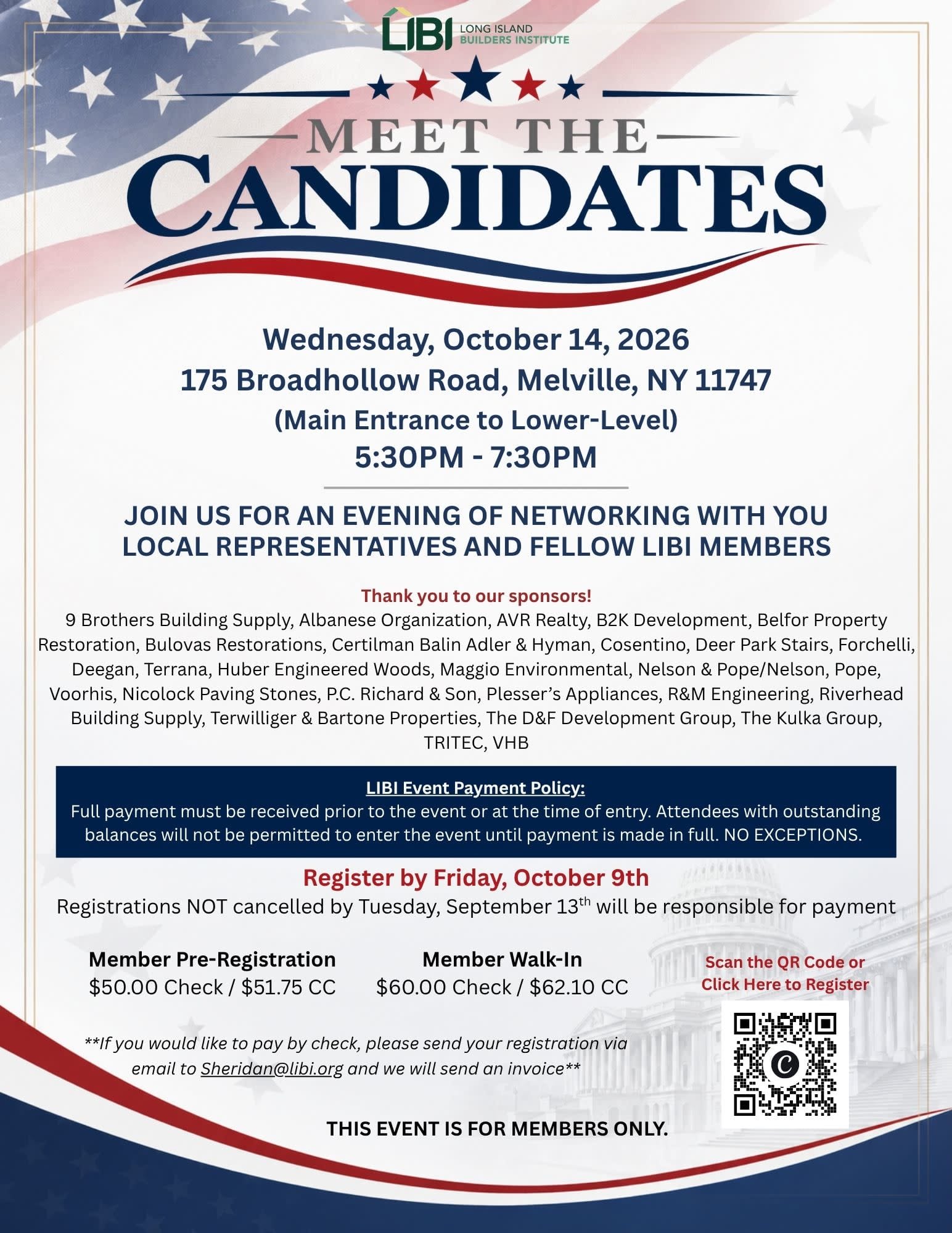 LIBI LONG ISLAND BUILDERS INSTITUTE

MEET THE
CANDIDATES

Wednesday, October 14, 2026
175 Broadhollow Road, Melville, NY 11747
(Main Entrance to Lower-Level)
5:30PM - 7:30PM

JOIN US FOR AN EVENING OF NETWORKING WITH YOU LOCAL REPRESENTATIVES AND FELLOW LIBI MEMBERS

Thank you to our sponsors!
9 Brothers Building Supply, Albanese Organization, AVR Realty, B2K Development, Belfor Property Restoration, Bulovas Restorations, Certilman Balin Adler & Hyman, Cosentino, Deer Park Stairs, Forchelli, Deegan, Terrana, Huber Engineered Woods, Maggio Environmental, Nelson & Pope/Nelson, Pope, Voorhis, Nicolock Paving Stones, P.C. Richard & Son, Plesser's Appliances, R&M Engineering, Riverhead Building Supply, Terwilliger & Bartone Properties, The D&F Development Group, The Kulka Group, TRITEC, VHB

LIBI Event Payment Policy:
Full payment must be received prior to the event or at the time of entry. Attendees with outstanding balances will not be permitted to enter the event until payment is made in full. NO EXCEPTIONS.

Register by Friday, October 9th
Registrations NOT cancelled by Tuesday, September 13th will be responsible for payment

Member Pre-Registration
$50.00 Check / $51.75 CC

Member Walk-In
$60.00 Check / $62.10 CC

Scan the QR Code or Click Here to Register

**If you would like to pay by check, please send your registration via email to Sheridan@libi.org and we will send an invoice**

THIS EVENT IS FOR MEMBERS ONLY.